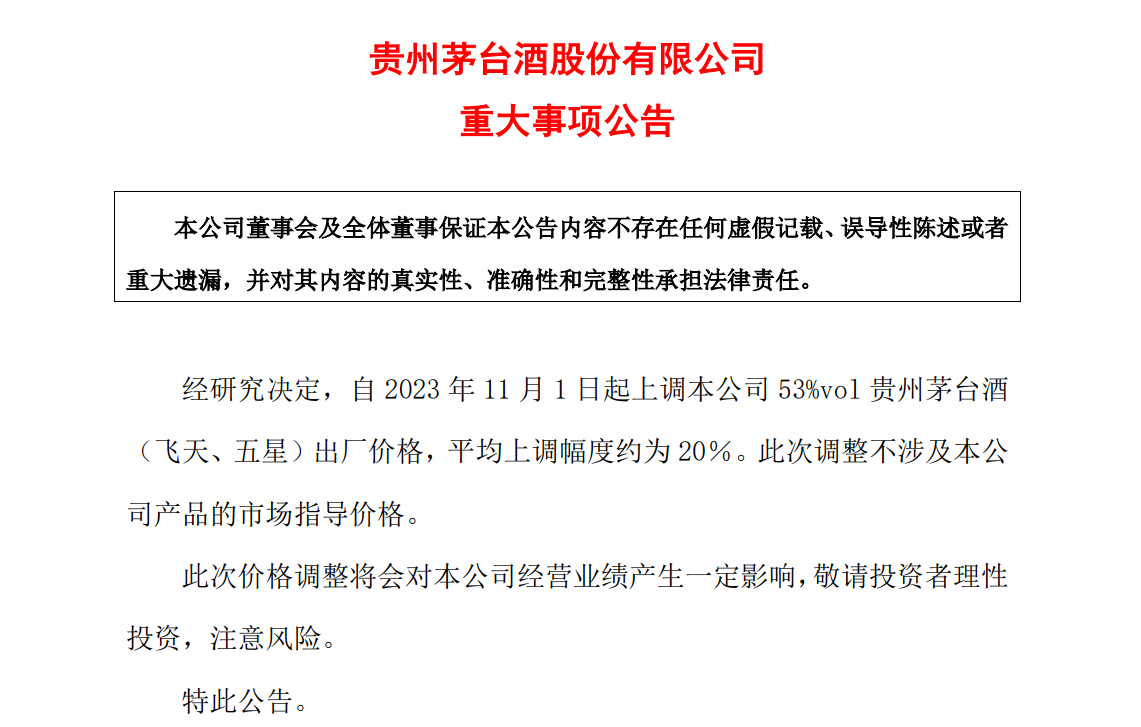 贵州茅台酒股份有限公司
重大事项公告

本公司董事会及全体董事保证本公告内容不存在任何虚假记载、误导性陈述或者重大遗漏，并对其内容的真实性、准确性和完整性承担法律责任。

经研究决定，自 2023 年 11 月 1 日起上调本公司 53%vol 贵州茅台酒（飞天、五星）出厂价格，平均上调幅度约为 20%。此次调整不涉及本公司产品的市场指导价格。

此次价格调整将会对本公司经营业绩产生一定影响，敬请投资者理性投资，注意风险。

特此公告。